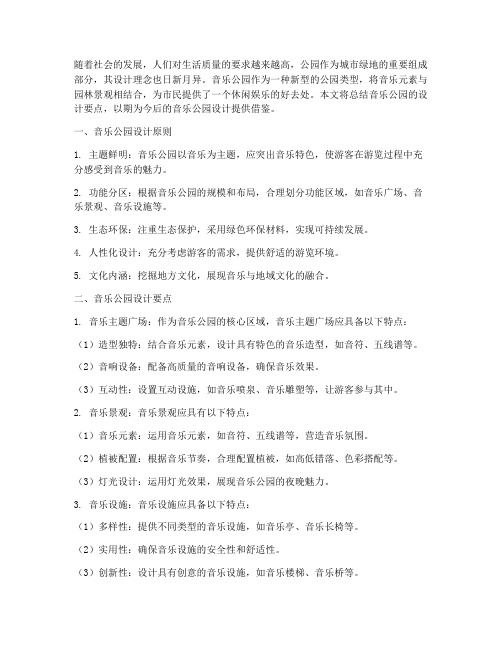 随着社会的发展，人们对生活质量的要求越来越高，公园作为城市绿地的重要组成部分，其设计理念也日新月异。音乐公园作为一种新型的公园类型，将音乐元素与园林景观相结合，为市民提供了一个休闲娱乐的好去处。本文将总结音乐公园的设计要点，以期为今后的音乐公园设计提供借鉴。

一、音乐公园设计原则

1. 主题鲜明：音乐公园以音乐为主题，应突出音乐特色，使游客在游览过程中充分感受到音乐的魅力。

2. 功能分区：根据音乐公园的规模和布局，合理划分功能区域，如音乐广场、音乐景观、音乐设施等。

3. 生态环保：注重生态保护，采用绿色环保材料，实现可持续发展。

4. 人性化设计：充分考虑游客的需求，提供舒适的游览环境。

5. 文化内涵：挖掘地方文化，展现音乐与地域文化的融合。

二、音乐公园设计要点

1. 音乐主题广场：作为音乐公园的核心区域，音乐主题广场应具备以下特点：

（1）造型独特：结合音乐元素，设计具有特色的音乐造型，如音符、五线谱等。

（2）音响设备：配备高质量的音响设备，确保音乐效果。

（3）互动性：设置互动设施，如音乐喷泉、音乐雕塑等，让游客参与其中。

2. 音乐景观：音乐景观应具有以下特点：

（1）音乐元素：运用音乐元素，如音符、五线谱等，营造音乐氛围。

（2）植被配置：根据音乐节奏，合理配置植被，如高低错落、色彩搭配等。

（3）灯光设计：运用灯光效果，展现音乐公园的夜晚魅力。

3. 音乐设施：音乐设施应具备以下特点：

（1）多样性：提供不同类型的音乐设施，如音乐亭、音乐长椅等。

（2）实用性：确保音乐设施的安全性和舒适性。

（3）创新性：设计具有创意的音乐设施，如音乐楼梯、音乐桥等。